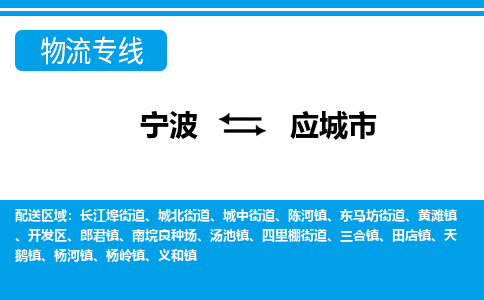 物流专线

宁波 应城市

配送区域：长江埠街道、城北街道、城中街道、陈河镇、东马坊街道、黄滩镇、开发区、郎君镇、南垸良种场、汤池镇、四里棚街道、三合镇、田店镇、天鹅镇、杨河镇、杨岭镇、义和镇